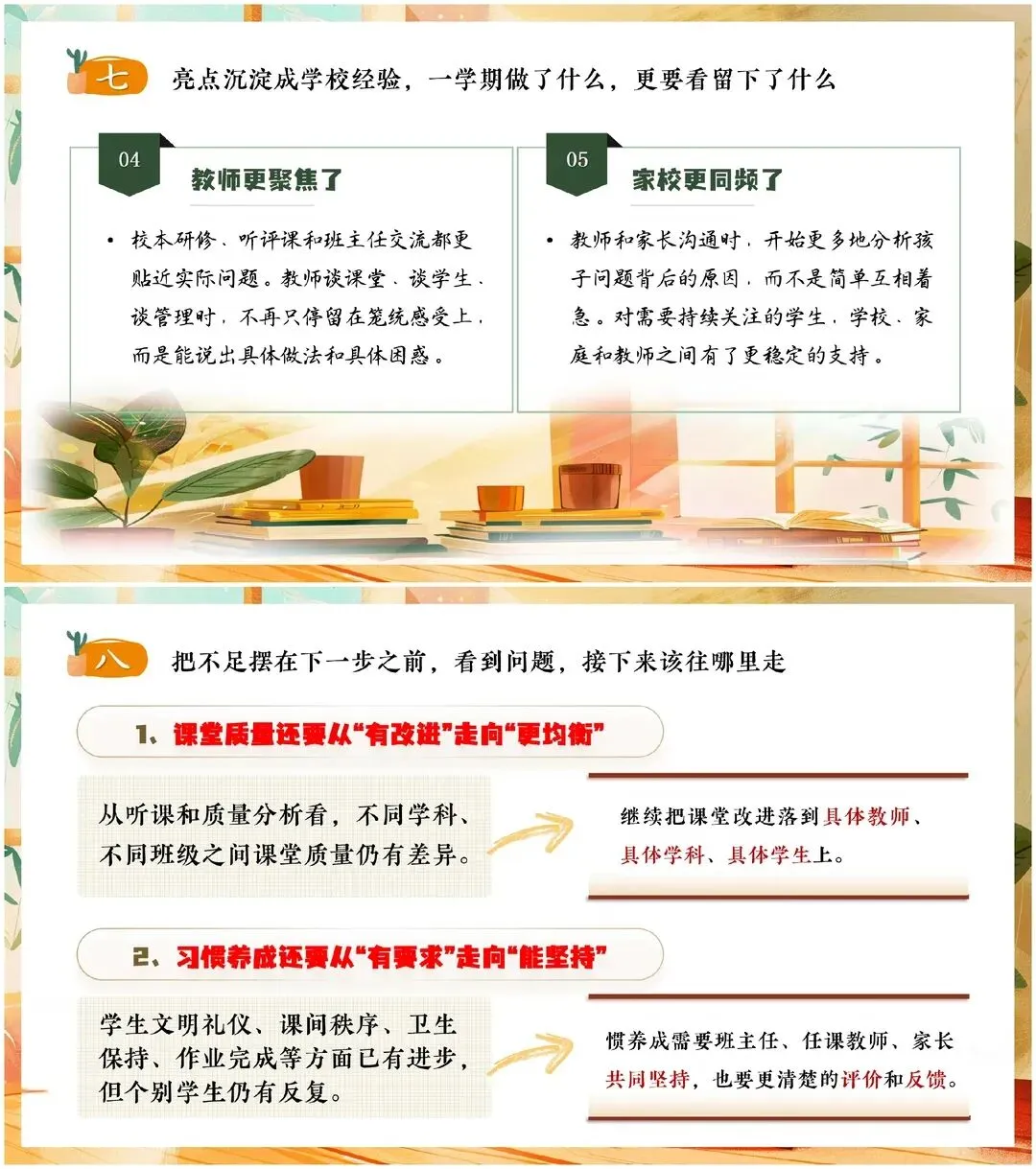 七 亮点沉淀成学校经验，一学期做了什么，更要看留下了什么

04

教师更聚焦了

• 校本研修、听评课和班主任交流都更贴近实际问题。教师谈课堂、谈学生、谈管理时，不再只停留在笼统感受上，而是能说出具体做法和具体困惑。

05

家校更同频了

• 教师和家长沟通时，开始更多地分析孩子问题背后的原因，而不是简单互相着急。对需要持续关注的学生，学校、家庭和教师之间有了更稳定的支持。

八 把不足摆在下一步之前，看到问题，接下来该往哪里走

1、课堂质量还要从“有改进”走向“更均衡”

从听课和质量分析看，不同学科、不同班级之间课堂质量仍有差异。

继续把课堂改进落到具体教师、具体学科、具体学生上。

2、习惯养成还要从“有要求”走向“能坚持”

学生文明礼仪、课间秩序、卫生保持、作业完成等方面已有进步，但个别学生仍有反复。

惯养成需要班主任、任课教师、家长共同坚持，也要更清楚的评价和反馈。